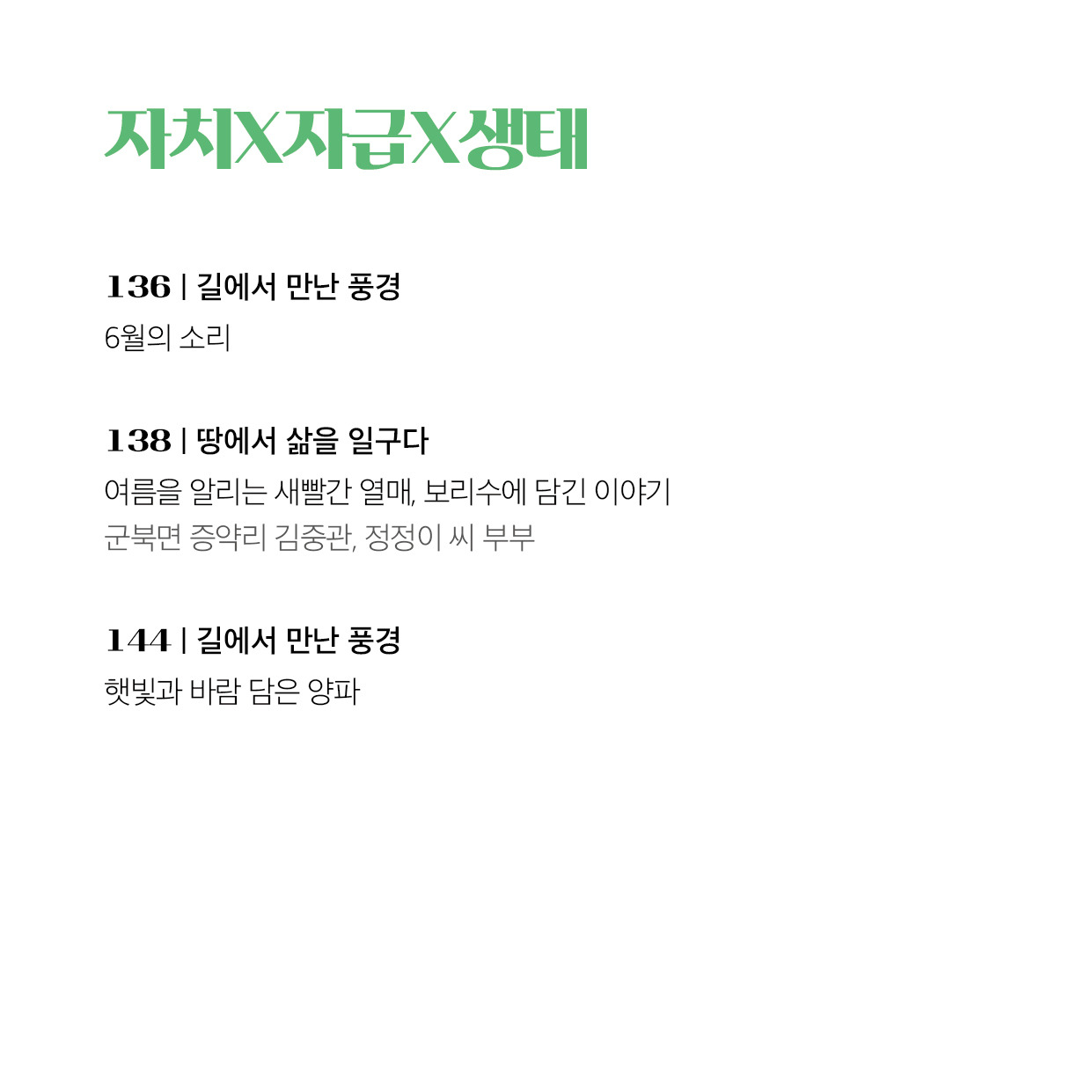 자치X자급X생태

136 | 길에서 만난 풍경

6월의 소리

138 | 땅에서 삶을 일구다

여름을 알리는 새빨간 열매, 보리수에 담긴 이야기

군북면 증약리 김중관, 정정이 씨 부부

144 | 길에서 만난 풍경

햇빛과 바람 담은 양파